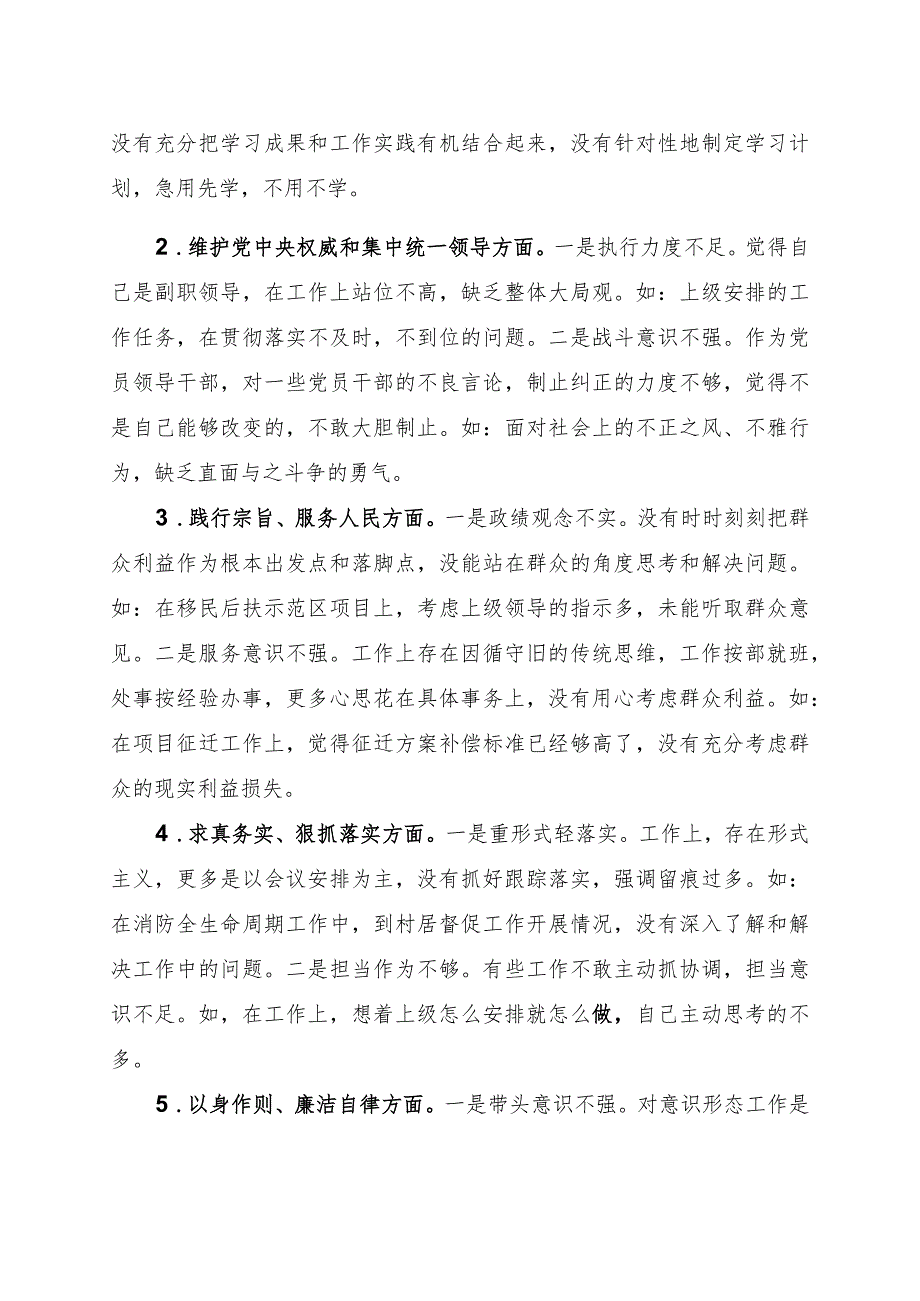 没有充分把学习成果和工作实践有机结合起来，没有针对性地制定学习计划，急用先学，不用不学。

2．维护党中央权威和集中统一领导方面。一是执行力度不足。觉得自己是副职领导，在工作上站位不高，缺乏整体大局观。如：上级安排的工作任务，在贯彻落实不及时，不到位的问题。二是战斗意识不强。作为党员领导干部，对一些党员干部的不良言论，制止纠正的力度不够，觉得不是自己能够改变的，不敢大胆制止。如：面对社会上的不正之风、不雅行为，缺乏直面与之斗争的勇气。

3．践行宗旨、服务人民方面。一是政绩观念不实。没有时时刻刻把群众利益作为根本出发点和落脚点，没能站在群众的角度思考和解决问题。如：在移民后扶示范区项目上，考虑上级领导的指示多，未能听取群众意见。二是服务意识不强。工作上存在因循守旧的传统思维，工作按部就班，处事按经验办事，更多心思花在具体事务上，没有用心考虑群众利益。如：在项目征迁工作上，觉得征迁方案补偿标准已经够高了，没有充分考虑群众的现实利益损失。

4．求真务实、狠抓落实方面。一是重形式轻落实。工作上，存在形式主义，更多是以会议安排为主，没有抓好跟踪落实，强调留痕过多。如：在消防全生命周期工作中，到村居督促工作开展情况，没有深入了解和解决工作中的问题。二是担当作为不够。有些工作不敢主动抓协调，担当意识不足。如，在工作上，想着上级怎么安排就怎么做，自己主动思考的不多。

5．以身作则、廉洁自律方面。一是带头意识不强。对意识形态工作是